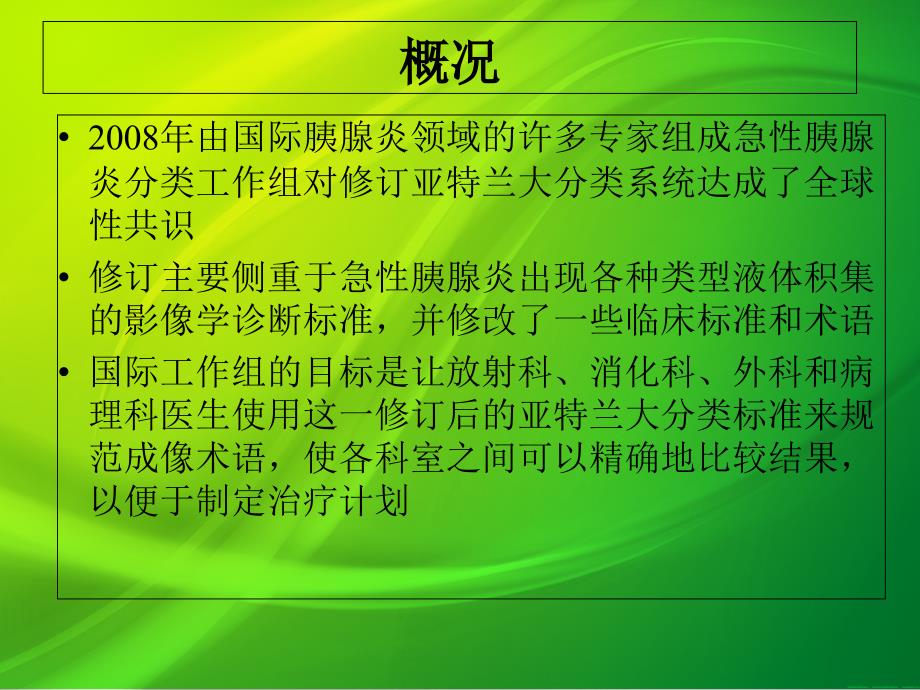 概况

• 2008年由国际胰腺炎领域的许多专家组成急性胰腺炎分类工作组对修订亚特兰大分类系统达成了全球性共识

• 修订主要侧重于急性胰腺炎出现各种类型液体积集的影像学诊断标准，并修改了一些临床标准和术语

• 国际工作组的目标是让放射科、消化科、外科和病理科医生使用这一修订后的亚特兰大分类标准来规范成像术语，使各科室之间可以精确地比较结果，以便于制定治疗计划